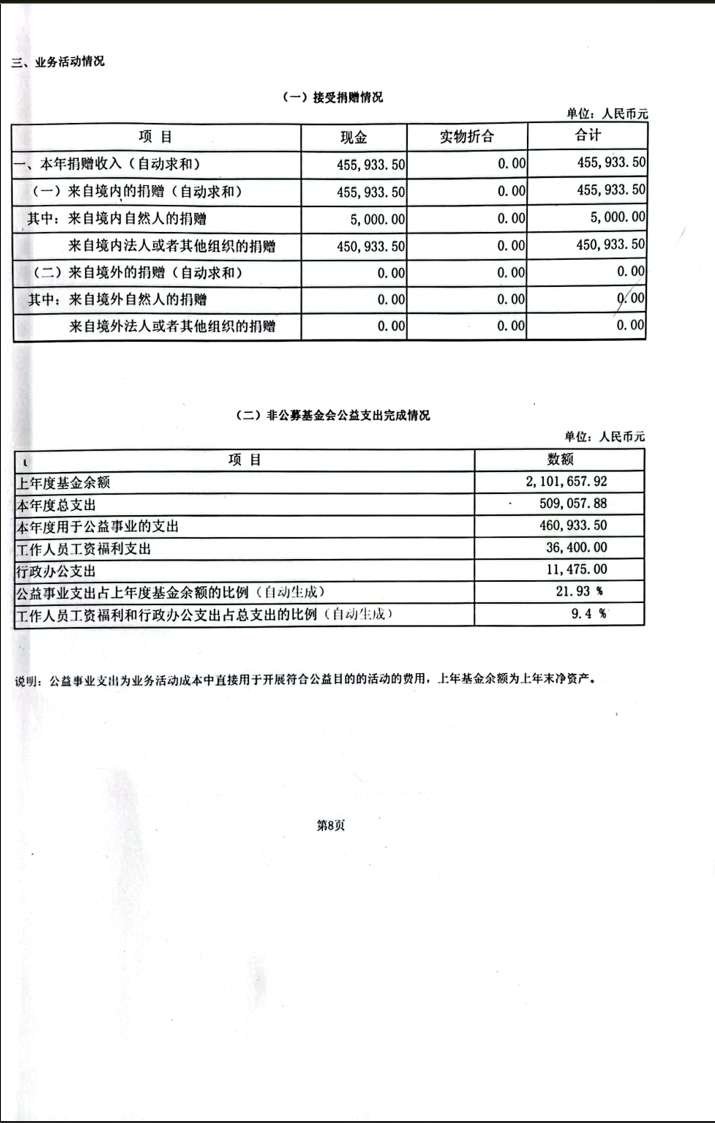 三、业务活动情况

（一）接受捐赠情况

单位：人民币元

| 项　目 | 现金 | 实物折合 | 合计 |
|---|---|---|---|
| 一、本年捐赠收入（自动求和） | 455,933.50 | 0.00 | 455,933.50 |
| （一）来自境内的捐赠（自动求和） | 455,933.50 | 0.00 | 455,933.50 |
| 其中：来自境内自然人的捐赠 | 5,000.00 | 0.00 | 5,000.00 |
| 来自境内法人或者其他组织的捐赠 | 450,933.50 | 0.00 | 450,933.50 |
| （二）来自境外的捐赠（自动求和） | 0.00 | 0.00 | 0.00 |
| 其中：来自境外自然人的捐赠 | 0.00 | 0.00 | 0.00 |
| 来自境外法人或者其他组织的捐赠 | 0.00 | 0.00 | 0.00 |

（二）非公募基金会公益支出完成情况

单位：人民币元

| 项　目 | 数额 |
|---|---|
| 上年度基金余额 | 2,101,657.92 |
| 本年度总支出 | 509,057.88 |
| 本年度用于公益事业的支出 | 460,933.50 |
| 工作人员工资福利支出 | 36,400.00 |
| 行政办公支出 | 11,475.00 |
| 公益事业支出占上年度基金余额的比例（自动生成） | 21.93 % |
| 工作人员工资福利和行政办公支出占总支出的比例（自动生成） | 9.4 % |

说明：公益事业支出为业务活动成本中直接用于开展符合公益目的的活动的费用，上年基金余额为上年末净资产。

第8页